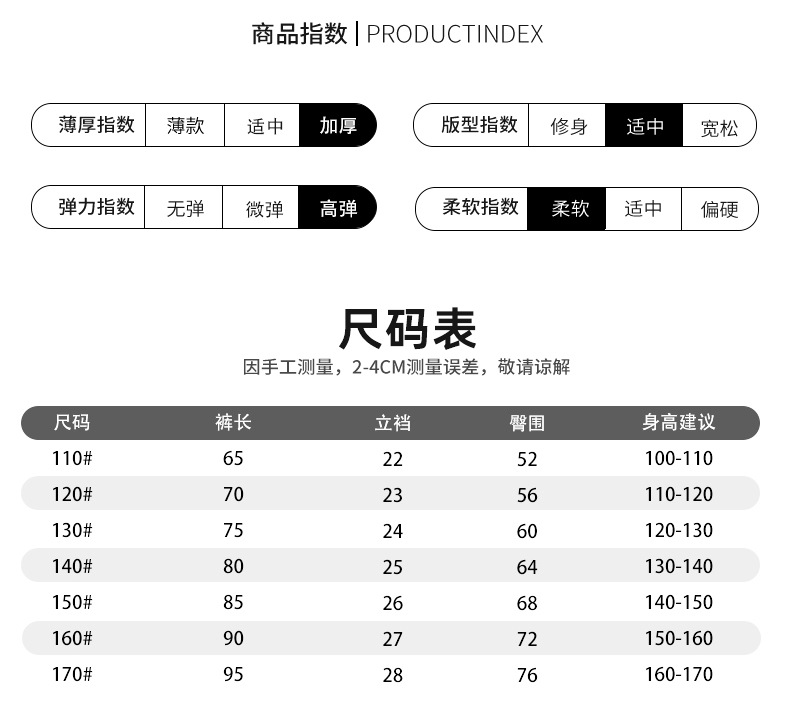 商品指数 | PRODUCTINDEX

薄厚指数 薄款 适中 加厚

版型指数 修身 适中 宽松

弹力指数 无弹 微弹 高弹

柔软指数 柔软 适中 偏硬

尺码表

因手工测量，2-4CM测量误差，敬请谅解

| 尺码 | 裤长 | 立裆 | 臀围 | 身高建议 |
|---|---|---|---|---|
| 110# | 65 | 22 | 52 | 100-110 |
| 120# | 70 | 23 | 56 | 110-120 |
| 130# | 75 | 24 | 60 | 120-130 |
| 140# | 80 | 25 | 64 | 130-140 |
| 150# | 85 | 26 | 68 | 140-150 |
| 160# | 90 | 27 | 72 | 150-160 |
| 170# | 95 | 28 | 76 | 160-170 |